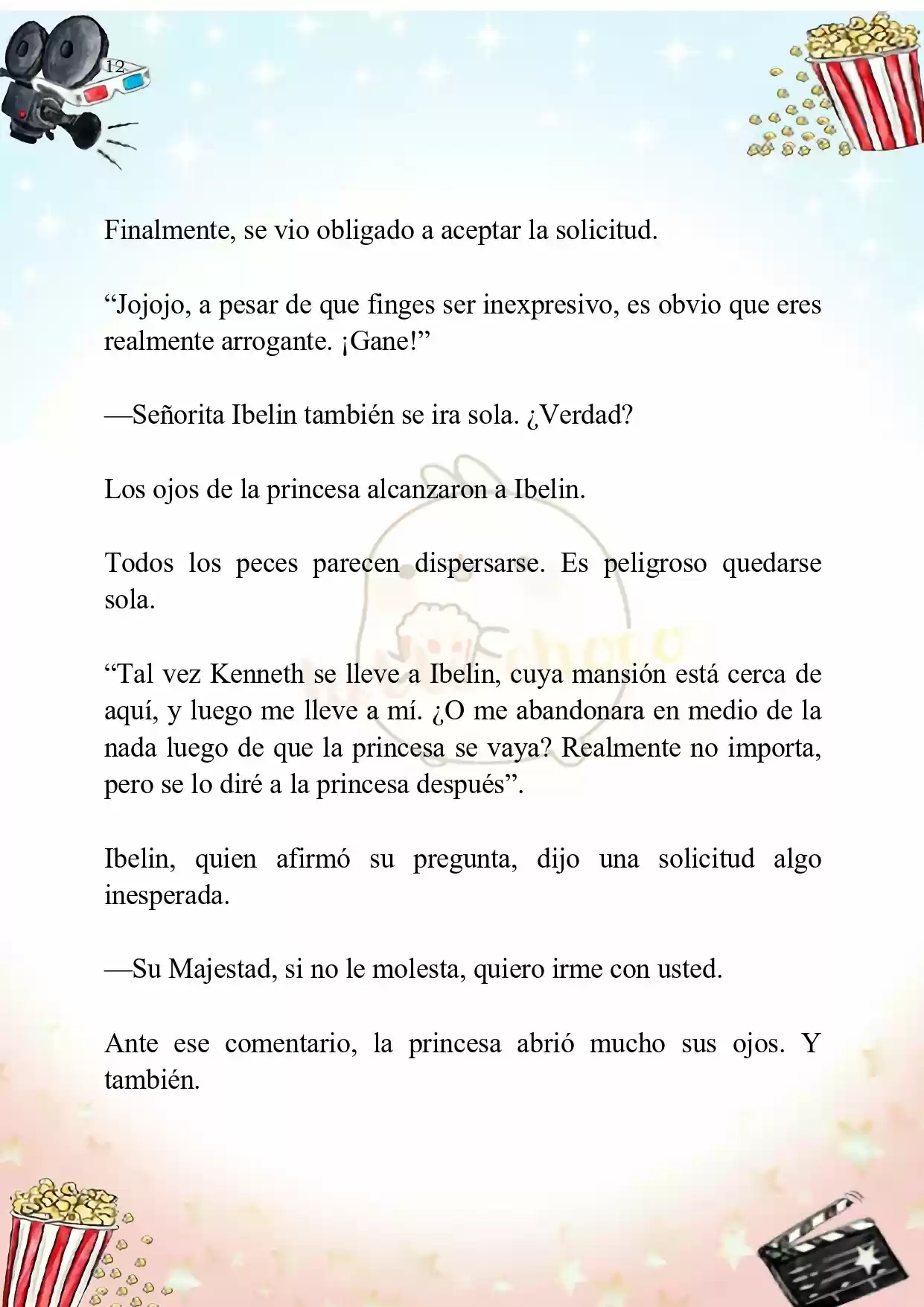 12

Finalmente, se vio obligado a aceptar la solicitud.

“Jojojo, a pesar de que finges ser inexpresivo, es obvio que eres realmente arrogante. ¡Gane!”

—Señorita Ibelin también se ira sola. ¿Verdad?

Los ojos de la princesa alcanzaron a Ibelin.

Todos los peces parecen dispersarse. Es peligroso quedarse sola.

“Tal vez Kenneth se lleve a Ibelin, cuya mansión está cerca de aquí, y luego me lleve a mí. ¿O me abandonara en medio de la nada luego de que la princesa se vaya? Realmente no importa, pero se lo diré a la princesa después”.

Ibelin, quien afirmó su pregunta, dijo una solicitud algo inesperada.

—Su Majestad, si no le molesta, quiero irme con usted.

Ante ese comentario, la princesa abrió mucho sus ojos. Y también.